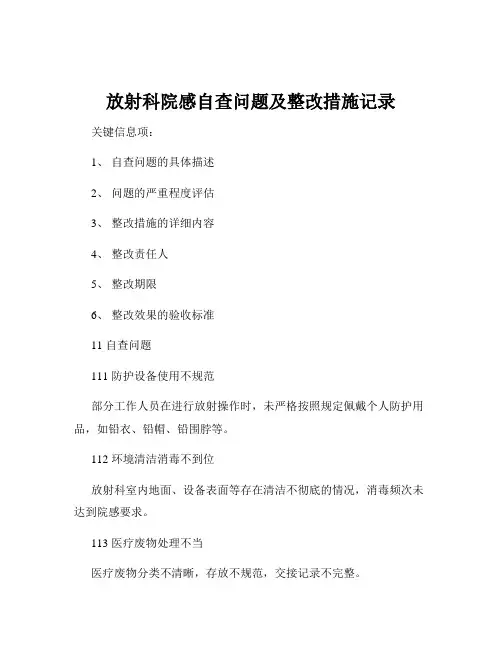 放射科院感自查问题及整改措施记录

关键信息项：

1、 自查问题的具体描述

2、 问题的严重程度评估

3、 整改措施的详细内容

4、 整改责任人

5、 整改期限

6、 整改效果的验收标准

11 自查问题

111 防护设备使用不规范

部分工作人员在进行放射操作时，未严格按照规定佩戴个人防护用品，如铅衣、铅帽、铅围脖等。

112 环境清洁消毒不到位

放射科室内地面、设备表面等存在清洁不彻底的情况，消毒频次未达到院感要求。

113 医疗废物处理不当

医疗废物分类不清晰，存放不规范，交接记录不完整。